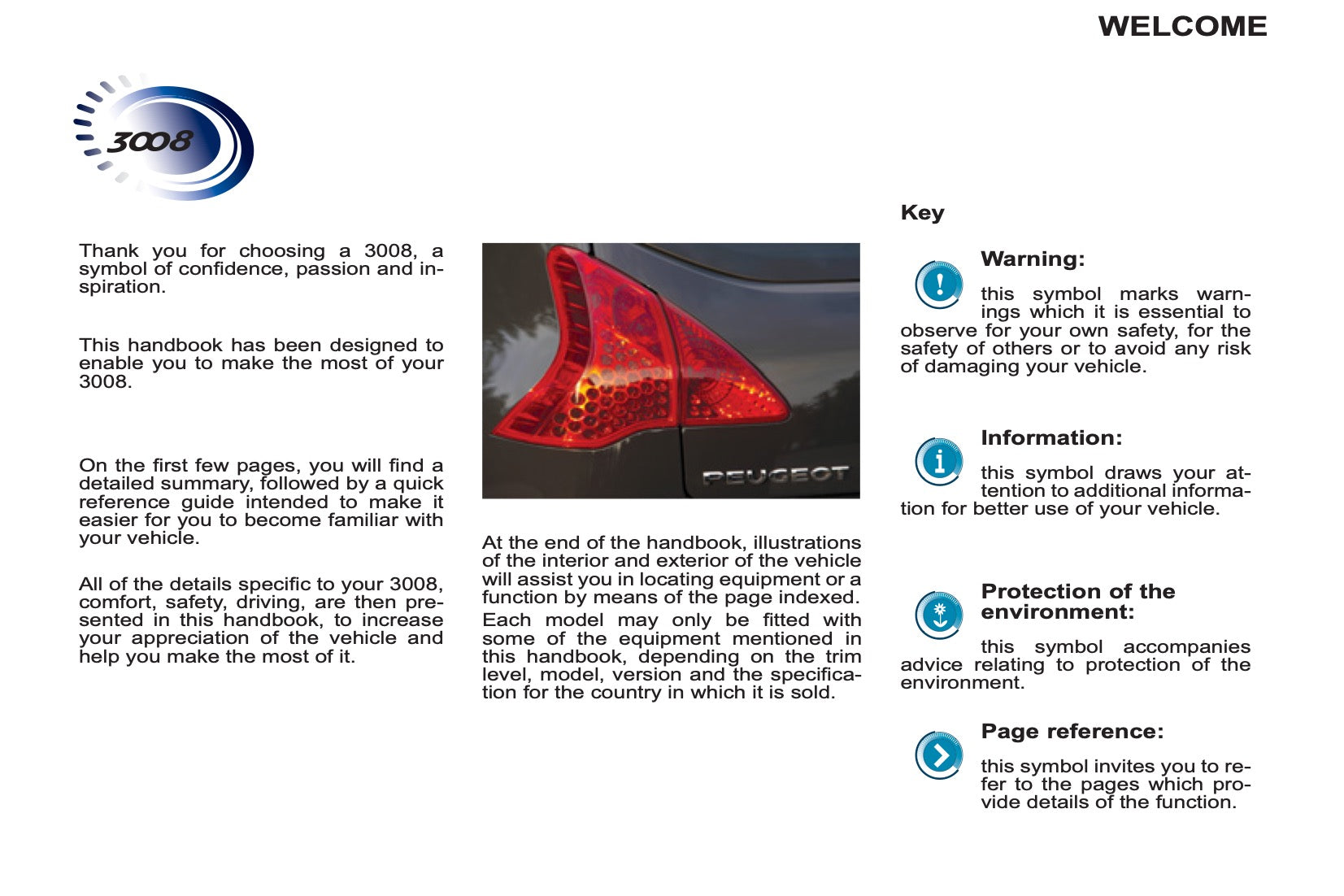 WELCOME

3008

Thank you for choosing a 3008, a symbol of confidence, passion and inspiration.

This handbook has been designed to enable you to make the most of your 3008.

On the first few pages, you will find a detailed summary, followed by a quick reference guide intended to make it easier for you to become familiar with your vehicle.

All of the details specific to your 3008, comfort, safety, driving, are then presented in this handbook, to increase your appreciation of the vehicle and help you make the most of it.

PEUGEOT

At the end of the handbook, illustrations of the interior and exterior of the vehicle will assist you in locating equipment or a function by means of the page indexed.

Each model may only be fitted with some of the equipment mentioned in this handbook, depending on the trim level, model, version and the specification for the country in which it is sold.

Key

Warning:

this symbol marks warnings which it is essential to observe for your own safety, for the safety of others or to avoid any risk of damaging your vehicle.

Information:

this symbol draws your attention to additional information for better use of your vehicle.

Protection of the environment:

this symbol accompanies advice relating to protection of the environment.

Page reference:

this symbol invites you to refer to the pages which provide details of the function.